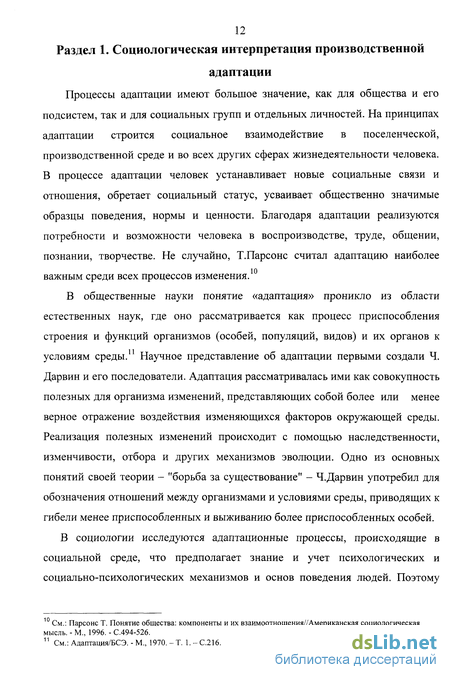 12

Раздел 1. Социологическая интерпретация производственной адаптации

Процессы адаптации имеют большое значение, как для общества и его подсистем, так и для социальных групп и отдельных личностей. На принципах адаптации строится социальное взаимодействие в поселенческой, производственной среде и во всех других сферах жизнедеятельности человека. В процессе адаптации человек устанавливает новые социальные связи и отношения, обретает социальный статус, усваивает общественно значимые образцы поведения, нормы и ценности. Благодаря адаптации реализуются потребности и возможности человека в воспроизводстве, труде, общении, познании, творчестве. Не случайно, Т.Парсонс считал адаптацию наиболее важным среди всех процессов изменения.$^{10}$

В общественные науки понятие «адаптация» проникло из области естественных наук, где оно рассматривается как процесс приспособления строения и функций организмов (особей, популяций, видов) и их органов к условиям среды.$^{11}$ Научное представление об адаптации первыми создали Ч. Дарвин и его последователи. Адаптация рассматривалась ими как совокупность полезных для организма изменений, представляющих собой более или менее верное отражение воздействия изменяющихся факторов окружающей среды. Реализация полезных изменений происходит с помощью наследственности, изменчивости, отбора и других механизмов эволюции. Одно из основных понятий своей теории – "борьба за существование" – Ч.Дарвин употребил для обозначения отношений между организмами и условиями среды, приводящих к гибели менее приспособленных и выживанию более приспособленных особей.

В социологии исследуются адаптационные процессы, происходящие в социальной среде, что предполагает знание и учет психологических и социально-психологических механизмов и основ поведения людей. Поэтому

$^{10}$ См.: Парсонс Т. Понятие общества: компоненты и их взаимоотношения//Американская социологическая мысль. - М., 1996. - С.494-526.
$^{11}$ См.: Адаптация/БСЭ. - М., 1970. – Т. 1. – С.216.

dsLib.net
библиотека диссертаций